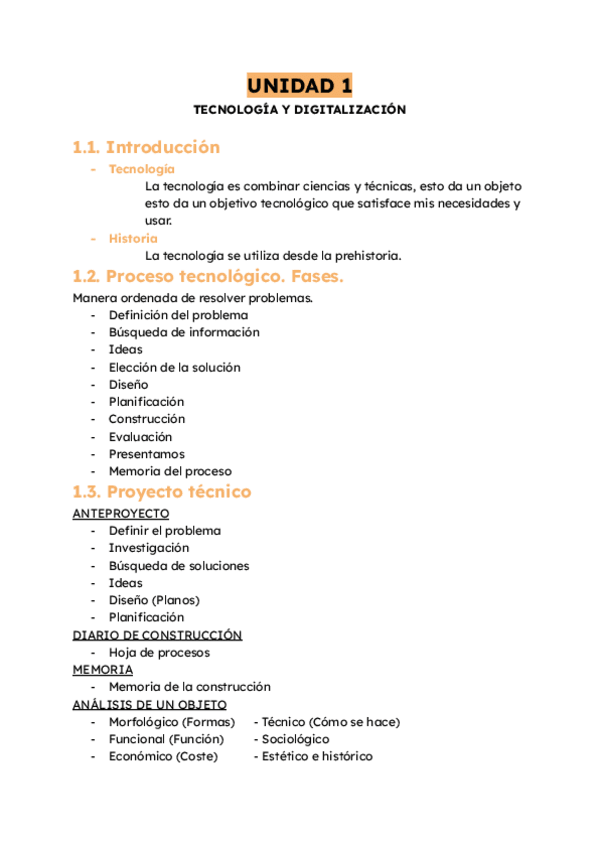 UNIDAD 1

TECNOLOGÍA Y DIGITALIZACIÓN

1.1. Introducción

- Tecnología

La tecnología es combinar ciencias y técnicas, esto da un objeto esto da un objetivo tecnológico que satisface mis necesidades y usar.

- Historia

La tecnología se utiliza desde la prehistoria.

1.2. Proceso tecnológico. Fases.

Manera ordenada de resolver problemas.
- Definición del problema
- Búsqueda de información
- Ideas
- Elección de la solución
- Diseño
- Planificación
- Construcción
- Evaluación
- Presentamos
- Memoria del proceso

1.3. Proyecto técnico

ANTEPROYECTO
- Definir el problema
- Investigación
- Búsqueda de soluciones
- Ideas
- Diseño (Planos)
- Planificación

DIARIO DE CONSTRUCCIÓN
- Hoja de procesos

MEMORIA
- Memoria de la construcción

ANÁLISIS DE UN OBJETO
- Morfológico (Formas)
- Funcional (Función)
- Económico (Coste)

- Técnico (Cómo se hace)
- Sociológico
- Estético e histórico